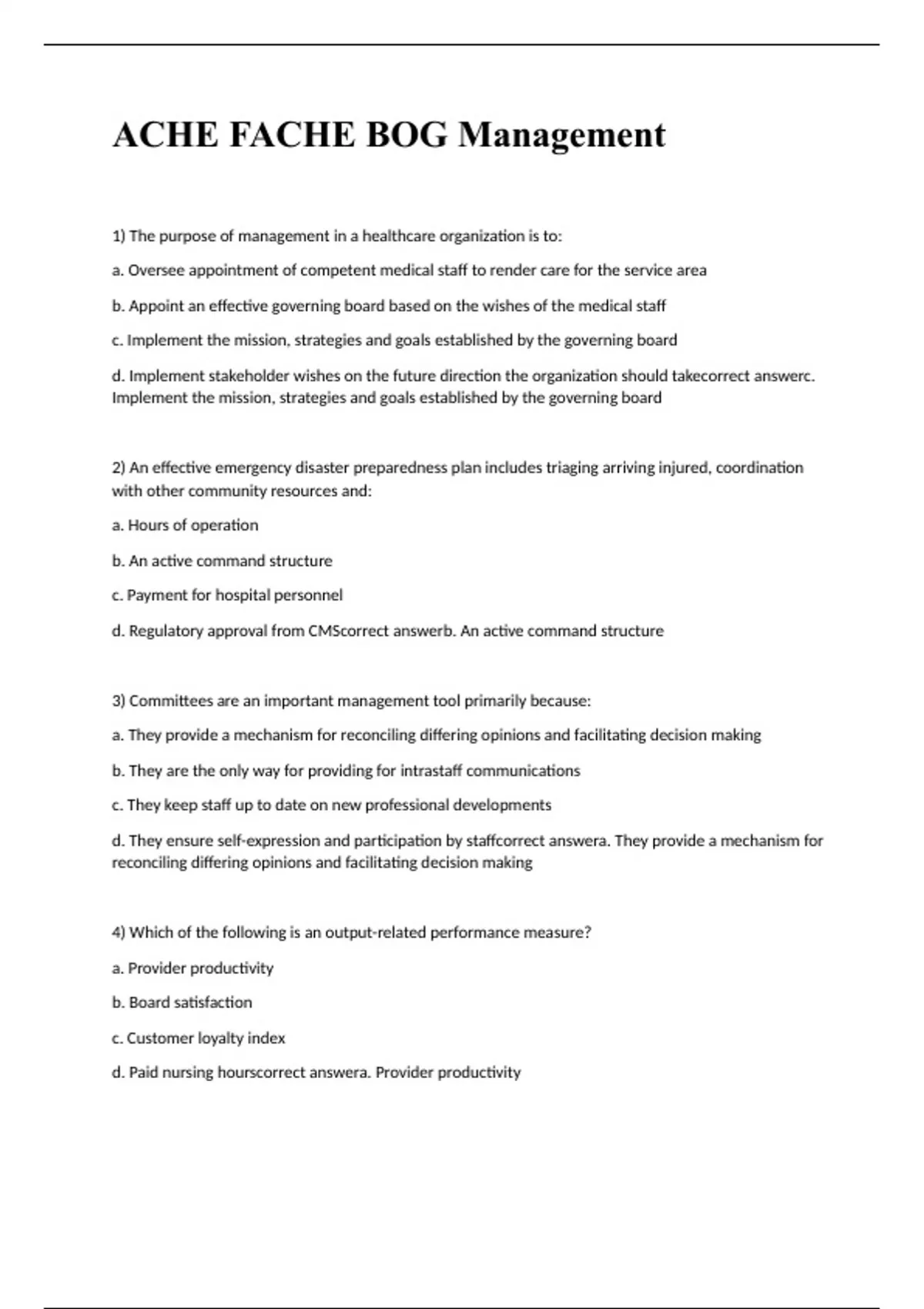 ACHE FACHE BOG Management

1) The purpose of management in a healthcare organization is to:

a. Oversee appointment of competent medical staff to render care for the service area

b. Appoint an effective governing board based on the wishes of the medical staff

c. Implement the mission, strategies and goals established by the governing board

d. Implement stakeholder wishes on the future direction the organization should takecorrect answerc. Implement the mission, strategies and goals established by the governing board

2) An effective emergency disaster preparedness plan includes triaging arriving injured, coordination with other community resources and:

a. Hours of operation

b. An active command structure

c. Payment for hospital personnel

d. Regulatory approval from CMScorrect answerb. An active command structure

3) Committees are an important management tool primarily because:

a. They provide a mechanism for reconciling differing opinions and facilitating decision making

b. They are the only way for providing for intrastaff communications

c. They keep staff up to date on new professional developments

d. They ensure self-expression and participation by staffcorrect answera. They provide a mechanism for reconciling differing opinions and facilitating decision making

4) Which of the following is an output-related performance measure?

a. Provider productivity

b. Board satisfaction

c. Customer loyalty index

d. Paid nursing hourscorrect answera. Provider productivity